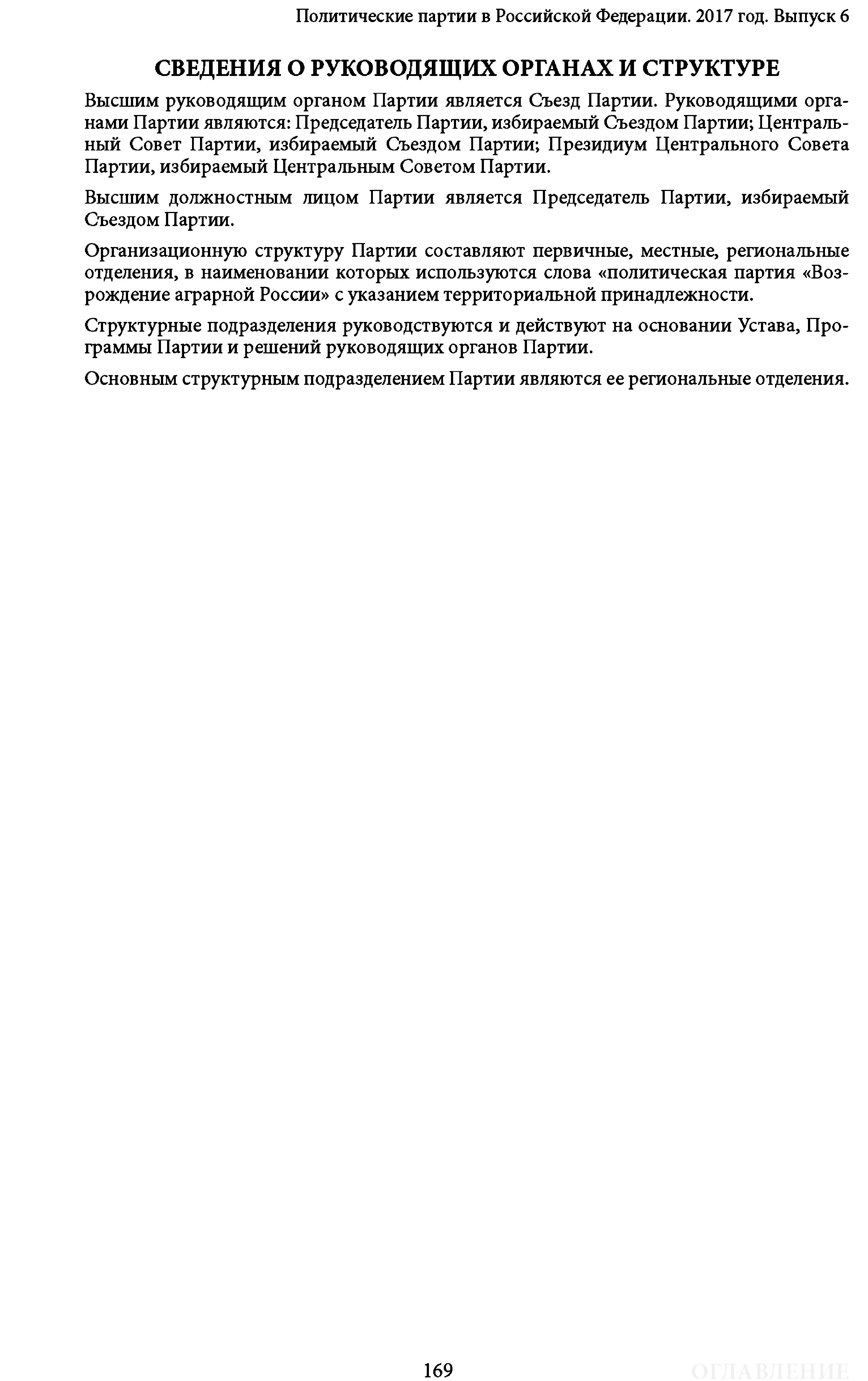 Политические партии в Российской Федерации. 2017 год. Выпуск 6

СВЕДЕНИЯ О РУКОВОДЯЩИХ ОРГАНАХ И СТРУКТУРЕ

Высшим руководящим органом Партии является Съезд Партии. Руководящими органами Партии являются: Председатель Партии, избираемый Съездом Партии; Центральный Совет Партии, избираемый Съездом Партии; Президиум Центрального Совета Партии, избираемый Центральным Советом Партии.

Высшим должностным лицом Партии является Председатель Партии, избираемый Съездом Партии.

Организационную структуру Партии составляют первичные, местные, региональные отделения, в наименовании которых используются слова «политическая партия «Возрождение аграрной России» с указанием территориальной принадлежности.

Структурные подразделения руководствуются и действуют на основании Устава, Программы Партии и решений руководящих органов Партии.

Основным структурным подразделением Партии являются ее региональные отделения.

169

ОГЛАВЛЕНИЕ